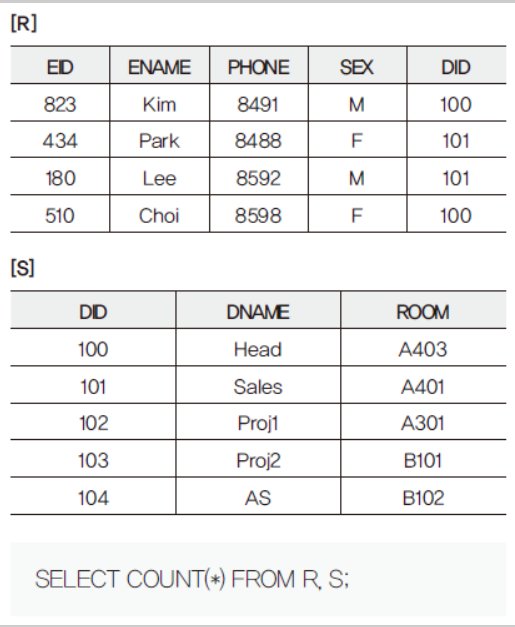 [R]

| EID | ENAME | PHONE | SEX | DID |
|---|---|---|---|---|
| 823 | Kim | 8491 | M | 100 |
| 434 | Park | 8488 | F | 101 |
| 180 | Lee | 8592 | M | 101 |
| 510 | Choi | 8598 | F | 100 |

[S]

| DID | DNAME | ROOM |
|---|---|---|
| 100 | Head | A403 |
| 101 | Sales | A401 |
| 102 | Proj1 | A301 |
| 103 | Proj2 | B101 |
| 104 | AS | B102 |

SELECT COUNT(*) FROM R, S;